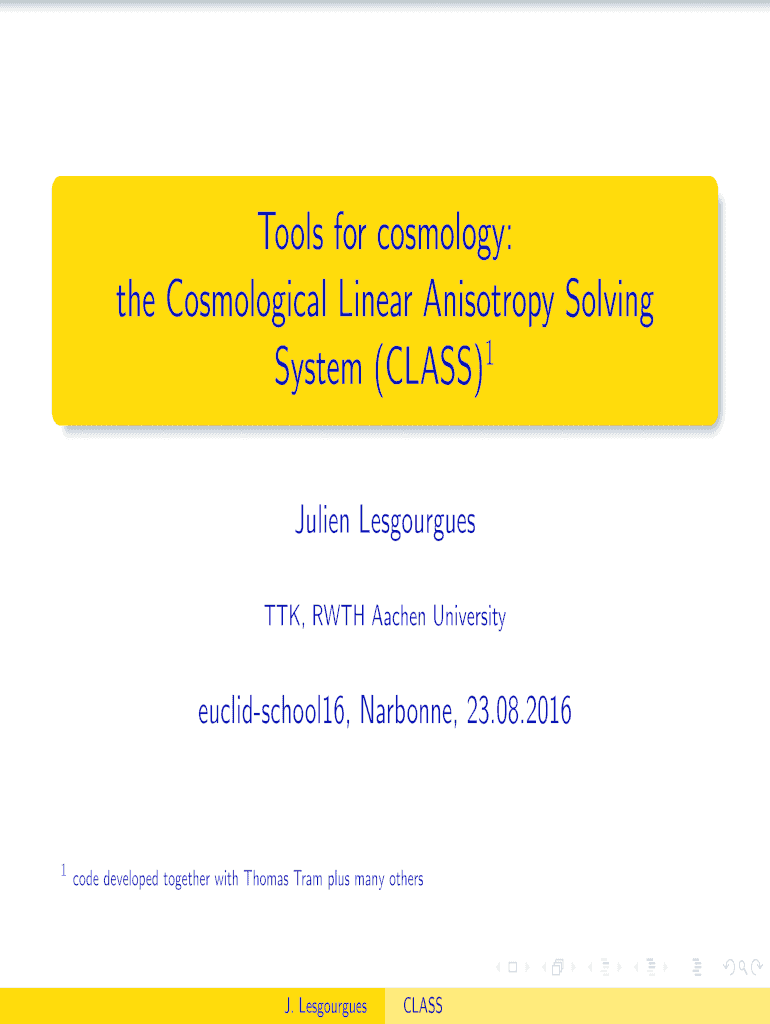 Tools for cosmology:
the Cosmological Linear Anisotropy Solving System (CLASS)$^{1}$

Julien Lesgourgues

TTK, RWTH Aachen University

euclid-school16, Narbonne, 23.08.2016

$^{1}$ code developed together with Thomas Tram plus many others

J. Lesgourgues CLASS